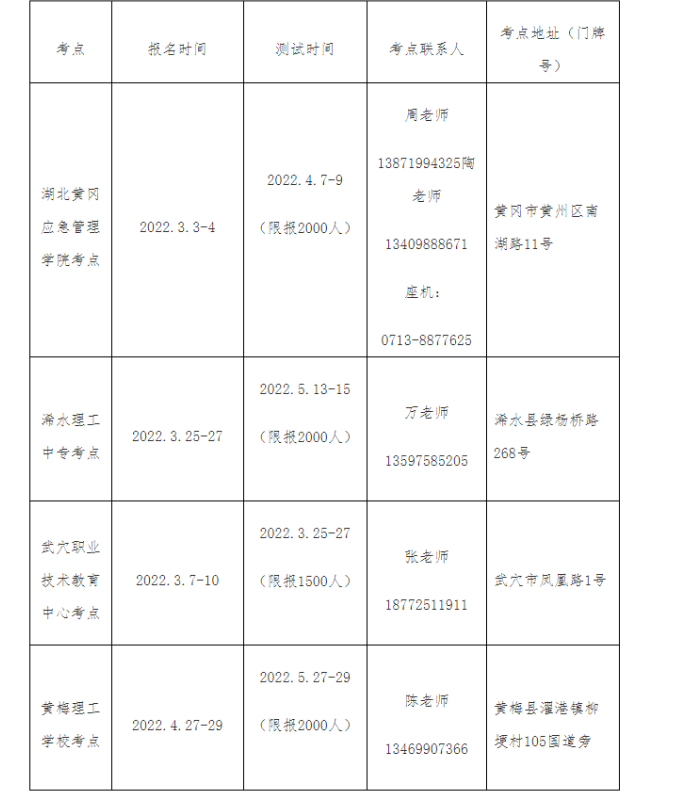 | 考点 | 报名时间 | 测试时间 | 考点联系人 | 考点地址（门牌号） |
|---|---|---|---|---|
| 湖北黄冈应急管理学院考点 | 2022.3.3-4 | 2022.4.7-9（限报2000人） | 周老师 13871994325陶老师 13409888671 座机：0713-8877625 | 黄冈市黄州区南湖路11号 |
| 浠水理工中专考点 | 2022.3.25-27 | 2022.5.13-15（限报2000人） | 万老师 13597585205 | 浠水县绿杨桥路268号 |
| 武穴职业技术教育中心考点 | 2022.3.7-10 | 2022.3.25-27（限报1500人） | 张老师 18772511911 | 武穴市凤凰路1号 |
| 黄梅理工学校考点 | 2022.4.27-29 | 2022.5.27-29（限报2000人） | 陈老师 13469907366 | 黄梅县濯港镇柳埂村105国道旁 |